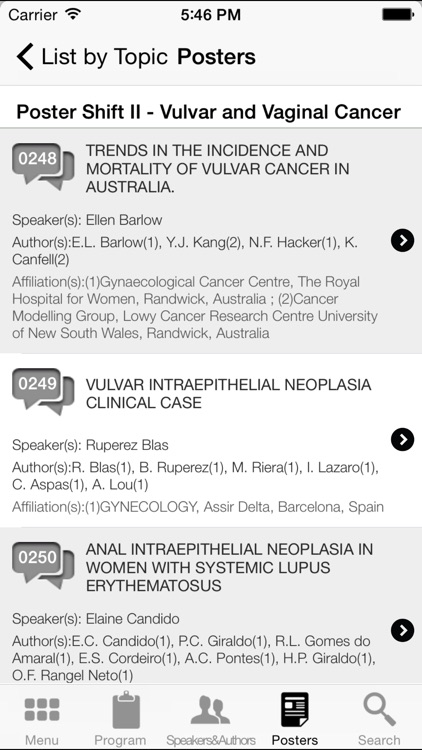 Carrier 5:46 PM

List by Topic Posters

Poster Shift II - Vulvar and Vaginal Cancer

0248 TRENDS IN THE INCIDENCE AND MORTALITY OF VULVAR CANCER IN AUSTRALIA.

Speaker(s): Ellen Barlow

Author(s):E.L. Barlow(1), Y.J. Kang(2), N.F. Hacker(1), K. Canfell(2)

Affiliation(s):(1)Gynaecological Cancer Centre, The Royal Hospital for Women, Randwick, Australia ; (2)Cancer Modelling Group, Lowy Cancer Research Centre University of New South Wales, Randwick, Australia

0249 VULVAR INTRAEPITHELIAL NEOPLASIA CLINICAL CASE

Speaker(s): Ruperez Blas

Author(s):R. Blas(1), B. Ruperez(1), M. Riera(1), I. Lazaro(1), C. Aspas(1), A. Lou(1)

Affiliation(s):(1)GYNECOLOGY, Assir Delta, Barcelona, Spain

0250 ANAL INTRAEPITHELIAL NEOPLASIA IN WOMEN WITH SYSTEMIC LUPUS ERYTHEMATOSUS

Speaker(s): Elaine Candido

Author(s):E.C. Candido(1), P.C. Giraldo(1), R.L. Gomes do Amaral(1), E.S. Cordeiro(1), A.C. Pontes(1), H.P. Giraldo(1), O.F. Rangel Neto(1)

Menu Program Speakers&Authors Posters Search